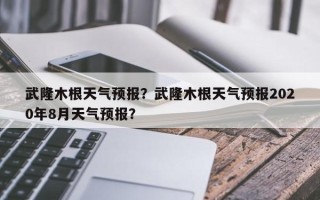 武隆木根天气预报？武隆木根天气预报2020年8月天气预报？